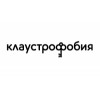 клаустрофобия